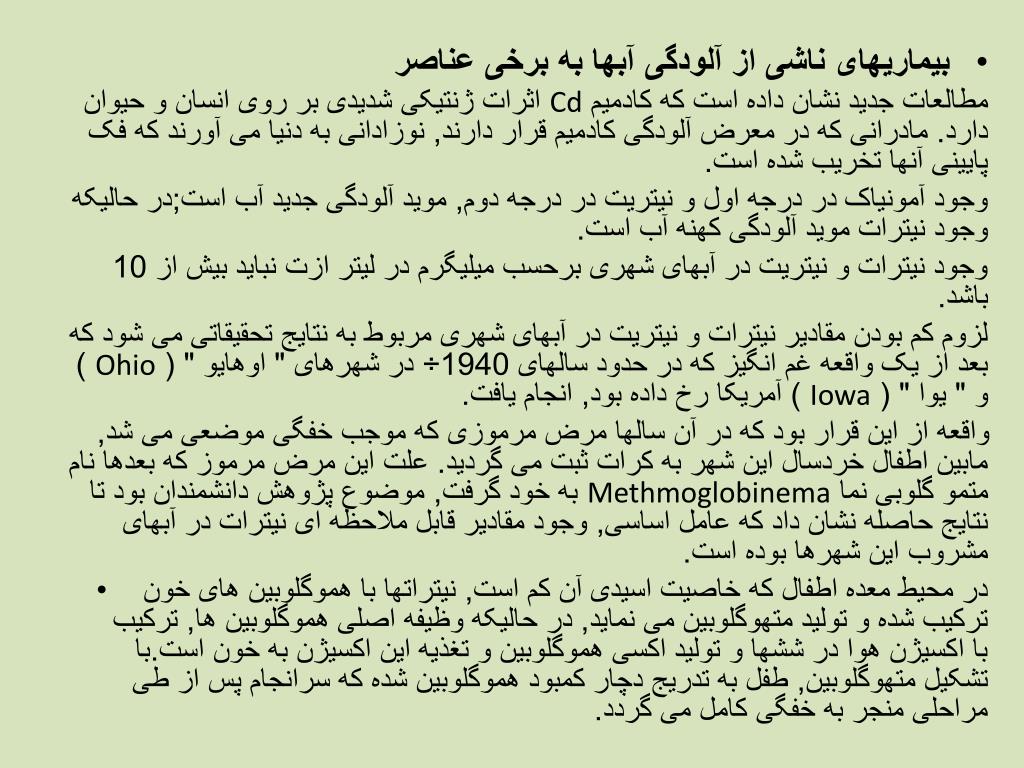 • بیماریهای ناشی از آلودگی آبها به برخی عناصر

مطالعات جدید نشان داده است که کادمیم Cd اثرات ژنتیکی شدیدی بر روی انسان و حیوان دارد. مادرانی که در معرض آلودگی کادمیم قرار دارند, نوزادانی به دنیا می آورند که فک پایینی آنها تخریب شده است.

وجود آمونیاک در درجه اول و نیتریت در درجه دوم, موید آلودگی جدید آب است;در حالیکه وجود نیترات موید آلودگی کهنه آب است.

وجود نیترات و نیتریت در آبهای شهری برحسب میلیگرم در لیتر ازت نباید بیش از 10 باشد.

لزوم کم بودن مقادیر نیترات و نیتریت در آبهای شهری مربوط به نتایج تحقیقاتی می شود که بعد از یک واقعه غم انگیز که در حدود سالهای 1940÷ در شهرهای " اوهایو " ( Ohio ) و " یوا " ( Iowa ) آمریکا رخ داده بود, انجام یافت.

واقعه از این قرار بود که در آن سالها مرض مرموزی که موجب خفگی موضعی می شد, مابین اطفال خردسال این شهر به کرات ثبت می گردید. علت این مرض مرموز که بعدها نام متمو گلوبی نما Methmoglobinema به خود گرفت, موضوع پژوهش دانشمندان بود تا نتایج حاصله نشان داد که عامل اساسی, وجود مقادیر قابل ملاحظه ای نیترات در آبهای مشروب این شهرها بوده است.

• در محیط معده اطفال که خاصیت اسیدی آن کم است, نیتراتها با هموگلوبین های خون ترکیب شده و تولید متهوگلوبین می نماید, در حالیکه وظیفه اصلی هموگلوبین ها, ترکیب با اکسیژن هوا در ششها و تولید اکسی هموگلوبین و تغذیه این اکسیژن به خون است.با تشکیل متهوگلوبین, طفل به تدریج دچار کمبود هموگلوبین شده که سرانجام پس از طی مراحلی منجر به خفگی کامل می گردد.